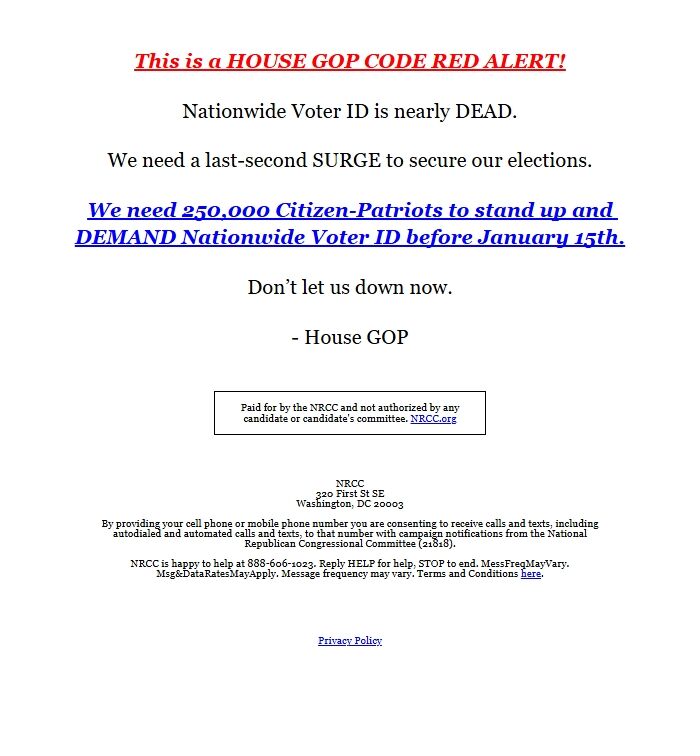 This is a HOUSE GOP CODE RED ALERT!

Nationwide Voter ID is nearly DEAD.

We need a last-second SURGE to secure our elections.

We need 250,000 Citizen-Patriots to stand up and DEMAND Nationwide Voter ID before January 15th.

Don't let us down now.

- House GOP

Paid for by the NRCC and not authorized by any candidate or candidate's committee. NRCC.org

NRCC
320 First St SE
Washington, DC 20003

By providing your cell phone or mobile phone number you are consenting to receive calls and texts, including autodialed and automated calls and texts, to that number with campaign notifications from the National Republican Congressional Committee (21818).

NRCC is happy to help at 888-606-1023. Reply HELP for help, STOP to end. MessFreqMayVary. Msg&DataRatesMayApply. Message frequency may vary. Terms and Conditions here.

Privacy Policy